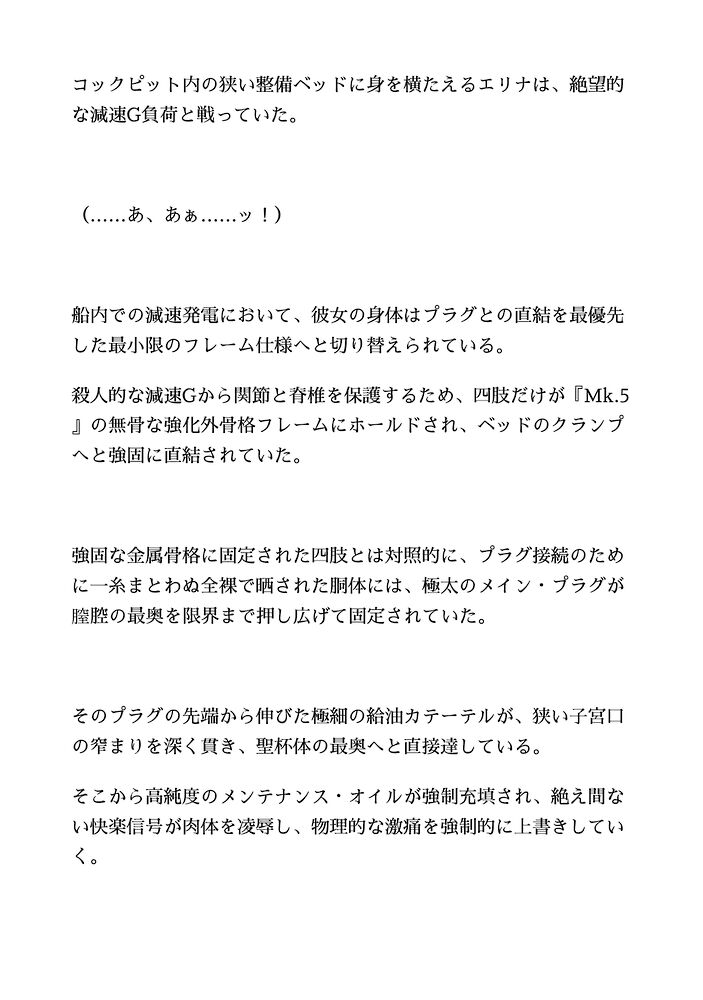 コックピット内の狭い整備ベッドに身を横たえるエリナは、絶望的な減速G負荷と戦っていた。

（……あ、あぁ……ッ！）

船内での減速発電において、彼女の身体はプラグとの直結を最優先した最小限のフレーム仕様へと切り替えられている。

殺人的な減速Gから関節と脊椎を保護するため、四肢だけが『Mk.5』の無骨な強化外骨格フレームにホールドされ、ベッドのクランプへと強固に直結されていた。

強固な金属骨格に固定された四肢とは対照的に、プラグ接続のために一糸まとわぬ全裸で晒された胴体には、極太のメイン・プラグが膣腔の最奥を限界まで押し広げて固定されていた。

そのプラグの先端から伸びた極細の給油カテーテルが、狭い子宮口の窄まりを深く貫き、聖杯体の最奥へと直接達している。

そこから高純度のメンテナンス・オイルが強制充填され、絶え間ない快楽信号が肉体を凌辱し、物理的な激痛を強制的に上書きしていく。